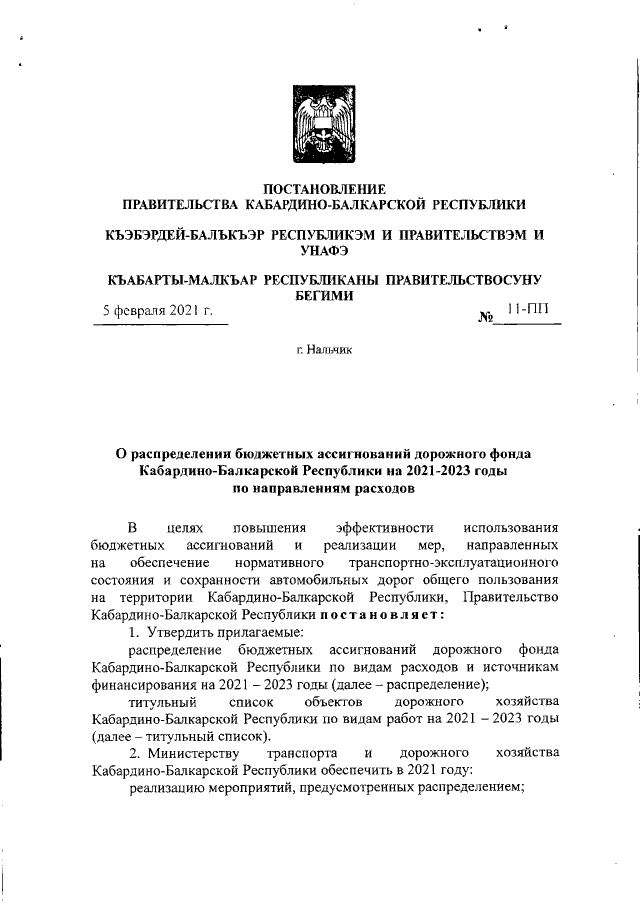 ПОСТАНОВЛЕНИЕ
ПРАВИТЕЛЬСТВА КАБАРДИНО-БАЛКАРСКОЙ РЕСПУБЛИКИ

КЪЭБЭРДЕЙ-БАЛЪКЪЭР РЕСПУБЛИКЭМ И ПРАВИТЕЛЬСТВЭМ И УНАФЭ

КЪАБАРТЫ-МАЛКЪАР РЕСПУБЛИКАНЫ ПРАВИТЕЛЬСТВОСУНУ БЕГИМИ

5 февраля 2021 г. № 11-ПП

г. Нальчик

О распределении бюджетных ассигнований дорожного фонда Кабардино-Балкарской Республики на 2021-2023 годы по направлениям расходов

В целях повышения эффективности использования бюджетных ассигнований и реализации мер, направленных на обеспечение нормативного транспортно-эксплуатационного состояния и сохранности автомобильных дорог общего пользования на территории Кабардино-Балкарской Республики, Правительство Кабардино-Балкарской Республики постановляет:

1. Утвердить прилагаемые:

распределение бюджетных ассигнований дорожного фонда Кабардино-Балкарской Республики по видам расходов и источникам финансирования на 2021 – 2023 годы (далее – распределение);

титульный список объектов дорожного хозяйства Кабардино-Балкарской Республики по видам работ на 2021 – 2023 годы (далее – титульный список).

2. Министерству транспорта и дорожного хозяйства Кабардино-Балкарской Республики обеспечить в 2021 году:

реализацию мероприятий, предусмотренных распределением;